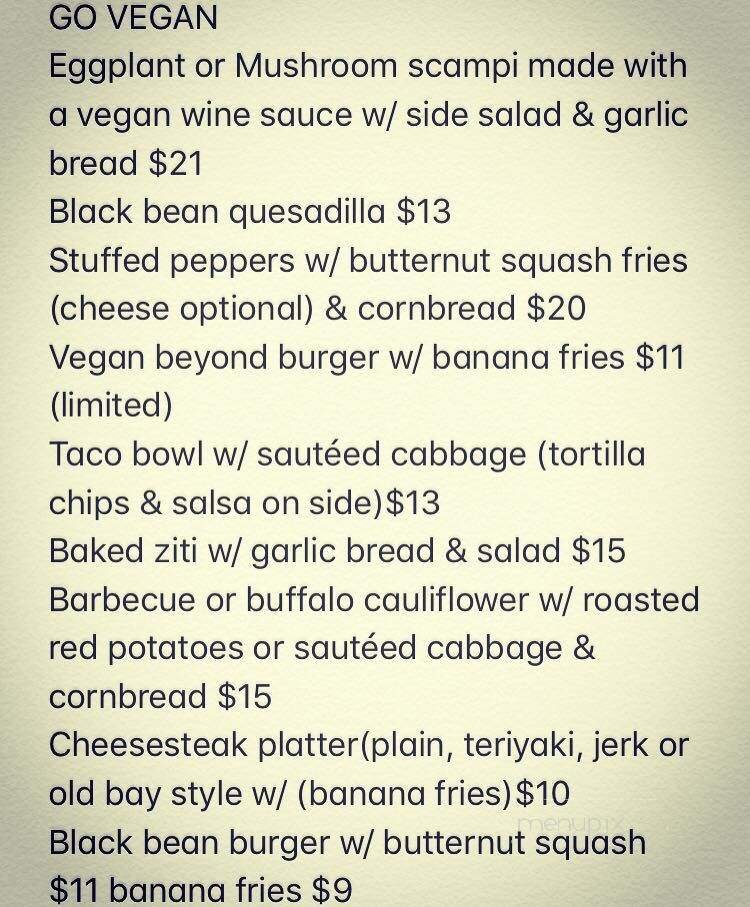 GO VEGAN

Eggplant or Mushroom scampi made with a vegan wine sauce w/ side salad & garlic bread $21

Black bean quesadilla $13

Stuffed peppers w/ butternut squash fries (cheese optional) & cornbread $20

Vegan beyond burger w/ banana fries $11 (limited)

Taco bowl w/ sautéed cabbage (tortilla chips & salsa on side)$13

Baked ziti w/ garlic bread & salad $15

Barbecue or buffalo cauliflower w/ roasted red potatoes or sautéed cabbage & cornbread $15

Cheesesteak platter(plain, teriyaki, jerk or old bay style w/ (banana fries)$10

Black bean burger w/ butternut squash $11 banana fries $9

menupix